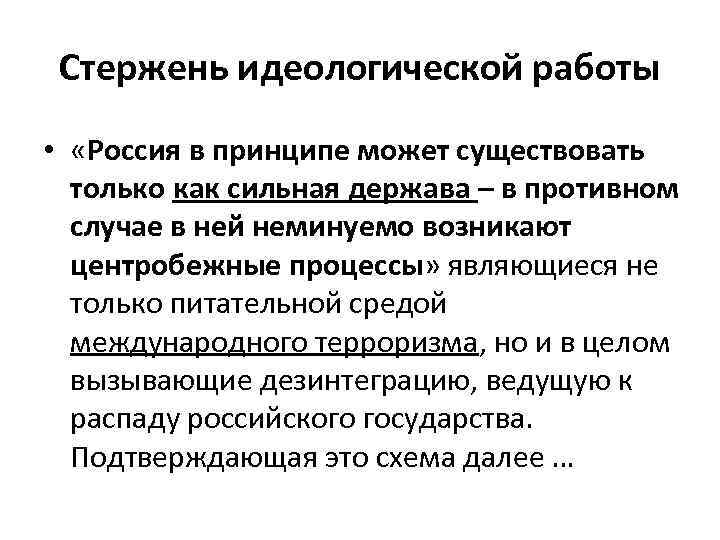 Стержень идеологической работы

• «Россия в принципе может существовать только как сильная держава – в противном случае в ней неминуемо возникают центробежные процессы» являющиеся не только питательной средой международного терроризма, но и в целом вызывающие дезинтеграцию, ведущую к распаду российского государства. Подтверждающая это схема далее …